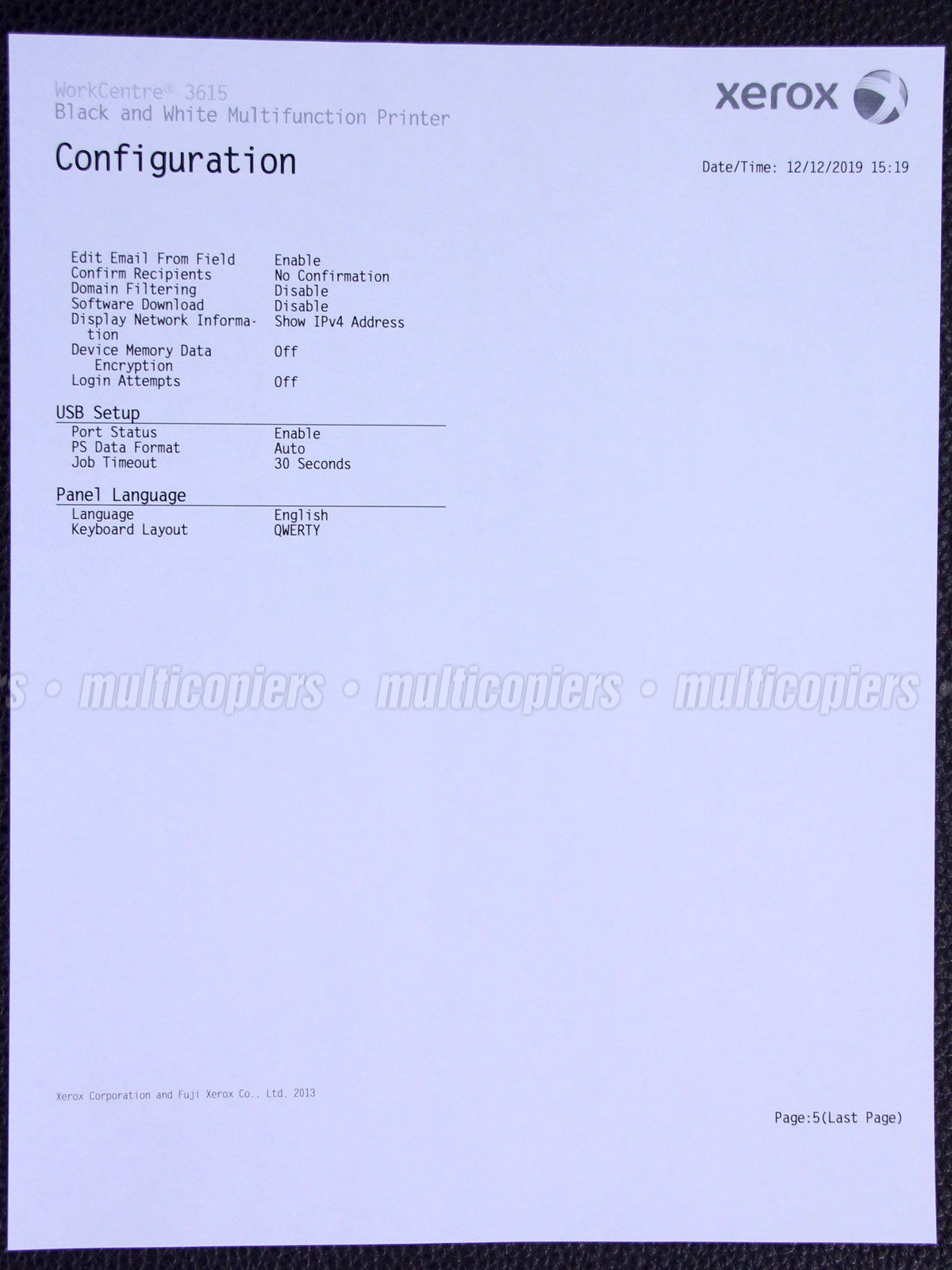 WorkCentre® 3615
Black and White Multifunction Printer

xerox

Configuration

Date/Time: 12/12/2019 15:19

Edit Email From Field Enable
Confirm Recipients No Confirmation
Domain Filtering Disable
Software Download Disable
Display Network Information Show IPv4 Address
Device Memory Data Encryption Off
Login Attempts Off

USB Setup
Port Status Enable
PS Data Format Auto
Job Timeout 30 Seconds

Panel Language
Language English
Keyboard Layout QWERTY

Xerox Corporation and Fuji Xerox Co., Ltd. 2013

Page:5(Last Page)

multicopiers